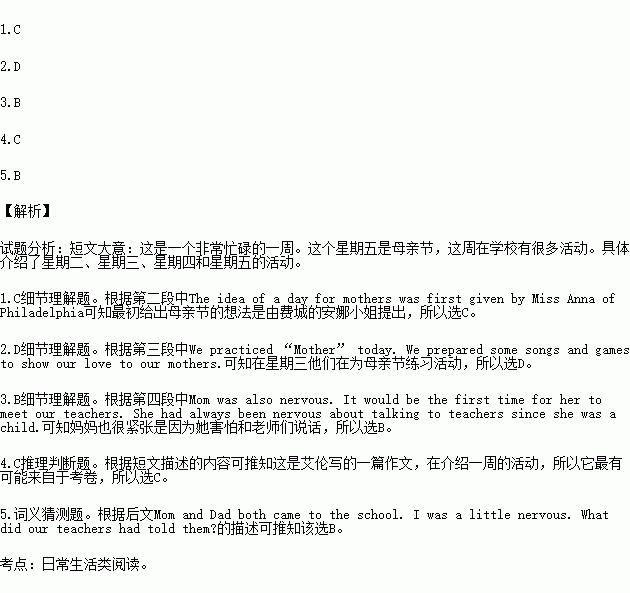 1.C

2.D

3.B

4.C

5.B

【解析】

试题分析：短文大意：这是一个非常忙碌的一周。这个星期五是母亲节，这周在学校有很多活动。具体介绍了星期二、星期三、星期四和星期五的活动。

1.C细节理解题。根据第二段中The idea of a day for mothers was first given by Miss Anna of Philadelphia可知最初给出母亲节的想法是由费城的安娜小姐提出，所以选C。

2.D细节理解题。根据第三段中We practiced “Mother” today. We prepared some songs and games to show our love to our mothers.可知在星期三他们在为母亲节练习活动，所以选D。

3.B细节理解题。根据第四段中Mom was also nervous. It would be the first time for her to meet our teachers. She had always been nervous about talking to teachers since she was a child.可知妈妈也很紧张是因为她害怕和老师们说话，所以选B。

4.C推理判断题。根据短文描述的内容可推知这是艾伦写的一篇作文，在介绍一周的活动，所以它最有可能来自于考卷，所以选C。

5.词义猜测题。根据后文Mom and Dad both came to the school. I was a little nervous. What did our teachers had told them?的描述可推知该选B。

考点：日常生活类阅读。